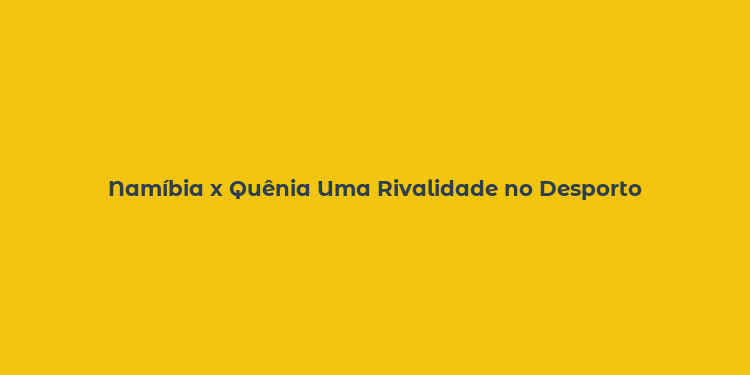 Namíbia x Quênia Uma Rivalidade no Desporto